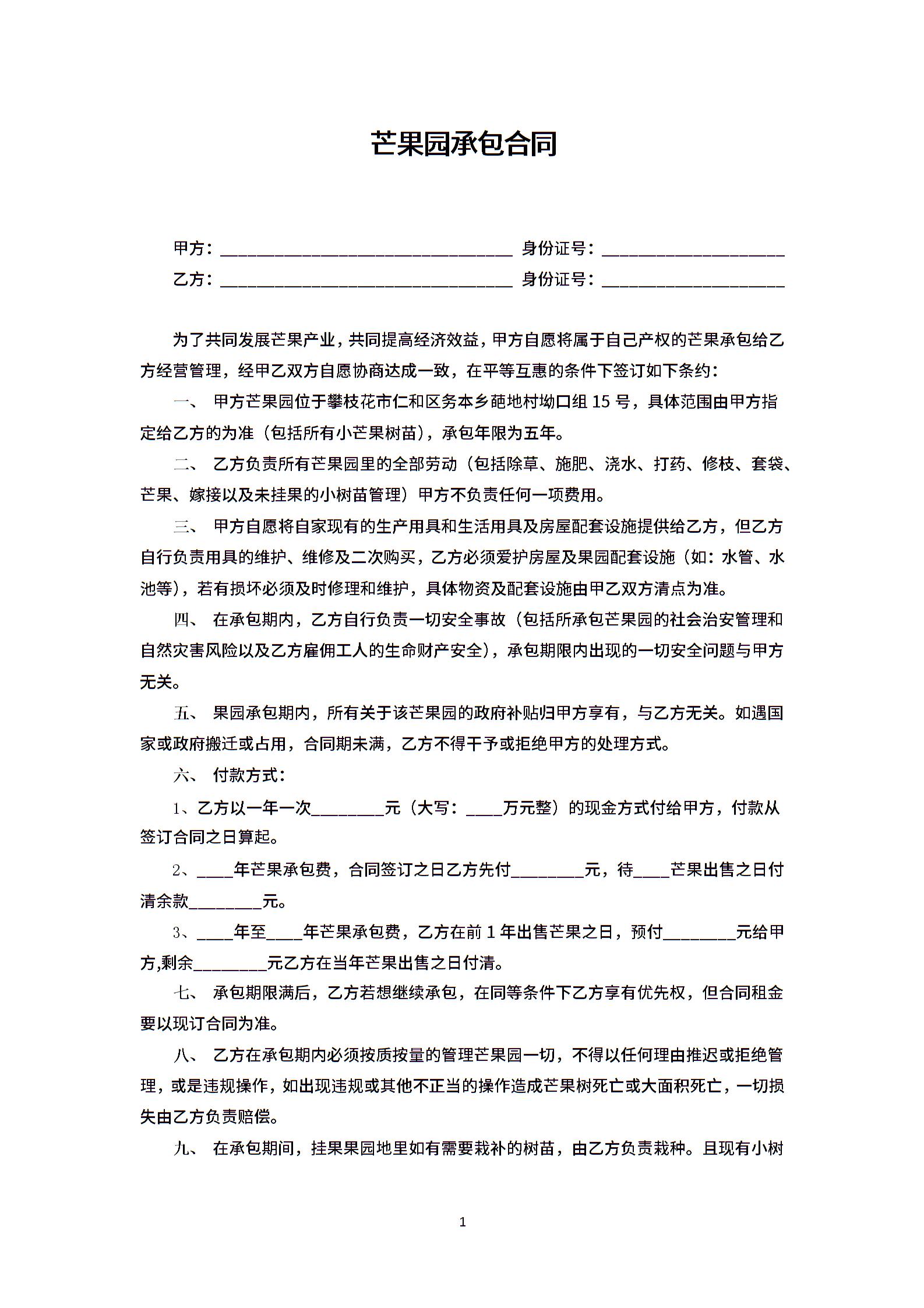 芒果园承包合同

甲方：________________________________ 身份证号：____________________

乙方：________________________________ 身份证号：____________________

为了共同发展芒果产业，共同提高经济效益，甲方自愿将属于自己产权的芒果承包给乙方经营管理，经甲乙双方自愿协商达成一致，在平等互惠的条件下签订如下条约：

一、 甲方芒果园位于攀枝花市仁和区务本乡葩地村坳口组 15 号，具体范围由甲方指定给乙方的为准（包括所有小芒果树苗），承包年限为五年。

二、 乙方负责所有芒果园里的全部劳动（包括除草、施肥、浇水、打药、修枝、套袋、芒果、嫁接以及未挂果的小树苗管理）甲方不负责任何一项费用。

三、 甲方自愿将自家现有的生产用具和生活用具及房屋配套设施提供给乙方，但乙方自行负责用具的维护、维修及二次购买，乙方必须爱护房屋及果园配套设施（如：水管、水池等），若有损坏必须及时修理和维护，具体物资及配套设施由甲乙双方清点为准。

四、 在承包期内，乙方自行负责一切安全事故（包括所承包芒果园的社会治安管理和自然灾害风险以及乙方雇佣工人的生命财产安全），承包期限内出现的一切安全问题与甲方无关。

五、 果园承包期内，所有关于该芒果园的政府补贴归甲方享有，与乙方无关。如遇国家或政府搬迁或占用，合同期未满，乙方不得干予或拒绝甲方的处理方式。

六、 付款方式：

1、乙方以一年一次________元（大写：____万元整）的现金方式付给甲方，付款从签订合同之日算起。

2、____年芒果承包费，合同签订之日乙方先付________元，待____芒果出售之日付清余款________元。

3、____年至____年芒果承包费，乙方在前 1 年出售芒果之日，预付________元给甲方,剩余________元乙方在当年芒果出售之日付清。

七、 承包期限满后，乙方若想继续承包，在同等条件下乙方享有优先权，但合同租金要以现订合同为准。

八、 乙方在承包期内必须按质按量的管理芒果园一切，不得以任何理由推迟或拒绝管理，或是违规操作，如出现违规或其他不正当的操作造成芒果树死亡或大面积死亡，一切损失由乙方负责赔偿。

九、 在承包期间，挂果果园地里如有需要栽补的树苗，由乙方负责栽种。且现有小树

1